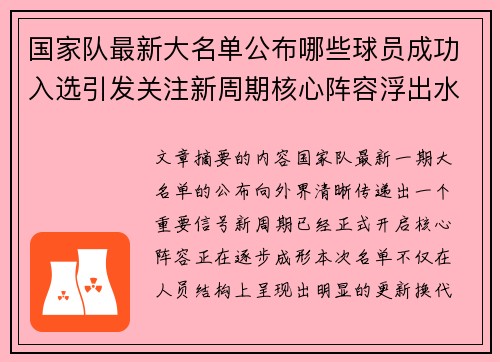 国家队最新大名单公布哪些球员成功入选引发关注新周期核心阵容浮出水

文章摘要的内容国家队最新一期大名单的公布向外界清晰传递出一个重要信号新周期已经正式开启核心阵容正在逐步成形本次名单不仅在人员结构上呈现出明显的更新换代